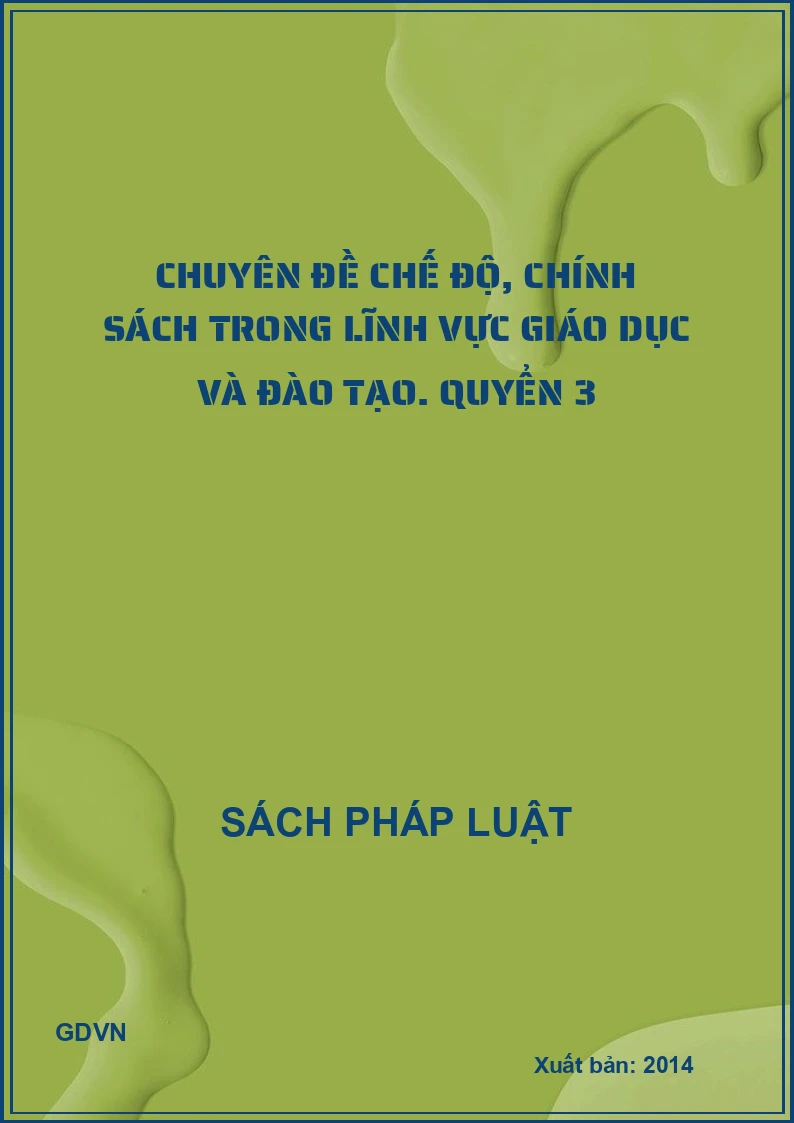 CHUYÊN ĐỀ CHẾ ĐỘ, CHÍNH SÁCH TRONG LĨNH VỰC GIÁO DỤC VÀ ĐÀO TẠO. QUYỂN 3

SÁCH PHÁP LUẬT

GDVN

Xuất bản: 2014